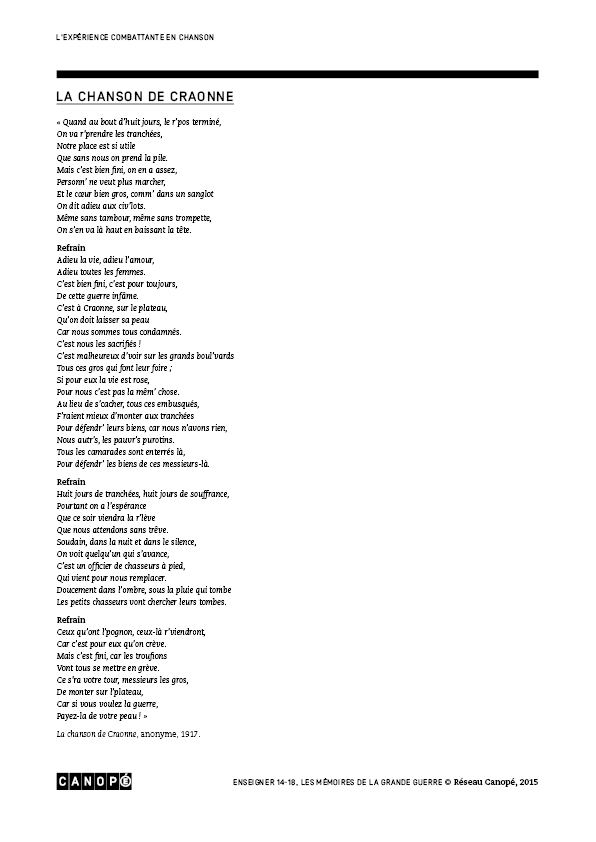 L'EXPÉRIENCE COMBATTANTE EN CHANSON

LA CHANSON DE CRAONNE

« Quand au bout d'huit jours, le r'pos terminé,
On va r'prendre les tranchées,
Notre place est si utile
Que sans nous on prend la pile.
Mais c'est bien fini, on en a assez,
Personn' ne veut plus marcher,
Et le cœur bien gros, comm' dans un sanglot
On dit adieu aux civ'lots.
Même sans tambour, même sans trompette,
On s'en va là haut en baissant la tête.

Refrain
Adieu la vie, adieu l'amour,
Adieu toutes les femmes.
C'est bien fini, c'est pour toujours,
De cette guerre infâme.
C'est à Craonne, sur le plateau,
Qu'on doit laisser sa peau
Car nous sommes tous condamnés.
C'est nous les sacrifiés !
C'est malheureux d'voir sur les grands boul'vards
Tous ces gros qui font leur foire ;
Si pour eux la vie est rose,
Pour nous c'est pas la mêm' chose.
Au lieu de s'cacher, tous ces embusqués,
F'raient mieux d'monter aux tranchées
Pour défendr' leurs biens, car nous n'avons rien,
Nous autr's, les pauvr's purotins.
Tous les camarades sont enterrés là,
Pour défendr' les biens de ces messieurs-là.

Refrain
Huit jours de tranchées, huit jours de souffrance,
Pourtant on a l'espérance
Que ce soir viendra la r'lève
Que nous attendons sans trêve.
Soudain, dans la nuit et dans le silence,
On voit quelqu'un qui s'avance,
C'est un officier de chasseurs à pied,
Qui vient pour nous remplacer.
Doucement dans l'ombre, sous la pluie qui tombe
Les petits chasseurs vont chercher leurs tombes.

Refrain
Ceux qu'ont l'pognon, ceux-là r'viendront,
Car c'est pour eux qu'on crève.
Mais c'est fini, car les troufions
Vont tous se mettre en grève.
Ce s'ra votre tour, messieurs les gros,
De monter sur l'plateau,
Car si vous voulez la guerre,
Payez-la de votre peau ! »

La chanson de Craonne, anonyme, 1917.

CANOPÉ

ENSEIGNER 14-18, LES MÉMOIRES DE LA GRANDE GUERRE © Réseau Canopé, 2015